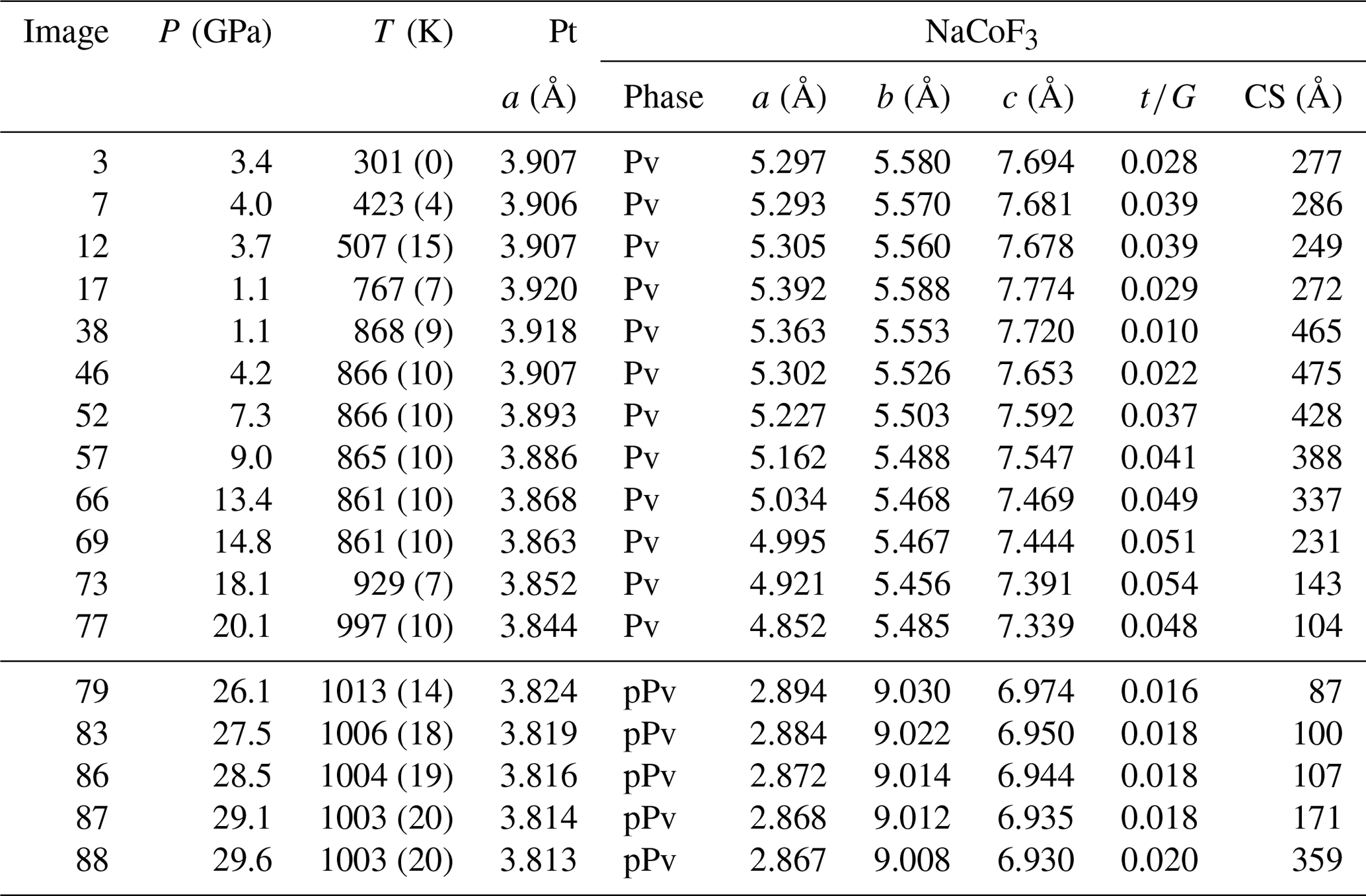 | Image | $P$ (GPa) | $T$ (K) | Pt | NaCoF$_3$ | | | | | |
|---|---|---|---|---|---|---|---|---|---|
| | | | $a$ (Å) | Phase | $a$ (Å) | $b$ (Å) | $c$ (Å) | $t/G$ | CS (Å) |
| 3 | 3.4 | 301 (0) | 3.907 | Pv | 5.297 | 5.580 | 7.694 | 0.028 | 277 |
| 7 | 4.0 | 423 (4) | 3.906 | Pv | 5.293 | 5.570 | 7.681 | 0.039 | 286 |
| 12 | 3.7 | 507 (15) | 3.907 | Pv | 5.305 | 5.560 | 7.678 | 0.039 | 249 |
| 17 | 1.1 | 767 (7) | 3.920 | Pv | 5.392 | 5.588 | 7.774 | 0.029 | 272 |
| 38 | 1.1 | 868 (9) | 3.918 | Pv | 5.363 | 5.553 | 7.720 | 0.010 | 465 |
| 46 | 4.2 | 866 (10) | 3.907 | Pv | 5.302 | 5.526 | 7.653 | 0.022 | 475 |
| 52 | 7.3 | 866 (10) | 3.893 | Pv | 5.227 | 5.503 | 7.592 | 0.037 | 428 |
| 57 | 9.0 | 865 (10) | 3.886 | Pv | 5.162 | 5.488 | 7.547 | 0.041 | 388 |
| 66 | 13.4 | 861 (10) | 3.868 | Pv | 5.034 | 5.468 | 7.469 | 0.049 | 337 |
| 69 | 14.8 | 861 (10) | 3.863 | Pv | 4.995 | 5.467 | 7.444 | 0.051 | 231 |
| 73 | 18.1 | 929 (7) | 3.852 | Pv | 4.921 | 5.456 | 7.391 | 0.054 | 143 |
| 77 | 20.1 | 997 (10) | 3.844 | Pv | 4.852 | 5.485 | 7.339 | 0.048 | 104 |
| 79 | 26.1 | 1013 (14) | 3.824 | pPv | 2.894 | 9.030 | 6.974 | 0.016 | 87 |
| 83 | 27.5 | 1006 (18) | 3.819 | pPv | 2.884 | 9.022 | 6.950 | 0.018 | 100 |
| 86 | 28.5 | 1004 (19) | 3.816 | pPv | 2.872 | 9.014 | 6.944 | 0.018 | 107 |
| 87 | 29.1 | 1003 (20) | 3.814 | pPv | 2.868 | 9.012 | 6.935 | 0.018 | 171 |
| 88 | 29.6 | 1003 (20) | 3.813 | pPv | 2.867 | 9.008 | 6.930 | 0.020 | 359 |